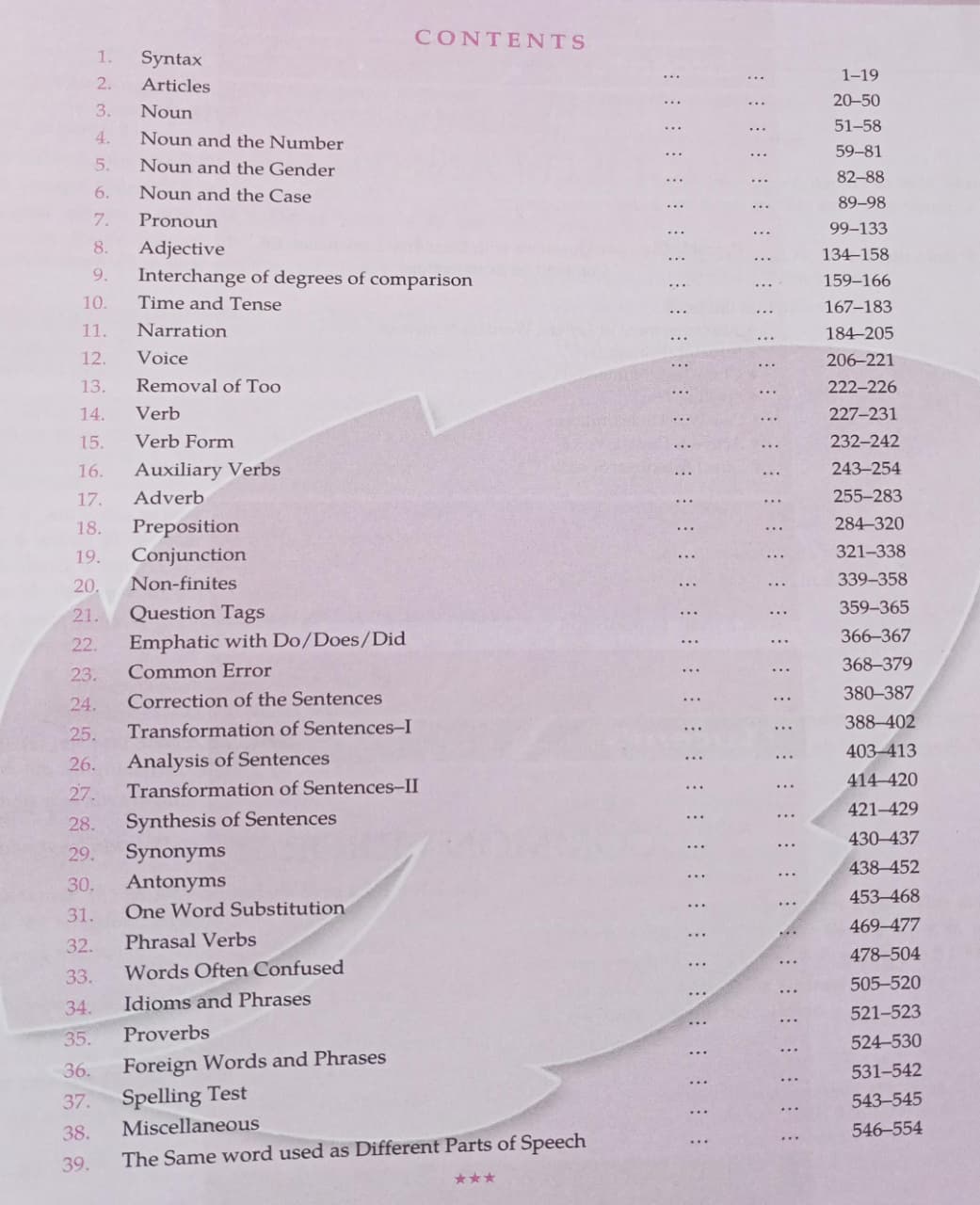 CONTENTS

1. Syntax ... ... 1–19
2. Articles ... ... 20–50
3. Noun ... ... 51–58
4. Noun and the Number ... ... 59–81
5. Noun and the Gender ... ... 82–88
6. Noun and the Case ... ... 89–98
7. Pronoun ... ... 99–133
8. Adjective ... ... 134–158
9. Interchange of degrees of comparison ... ... 159–166
10. Time and Tense ... ... 167–183
11. Narration ... ... 184–205
12. Voice ... ... 206–221
13. Removal of Too ... ... 222–226
14. Verb ... ... 227–231
15. Verb Form ... ... 232–242
16. Auxiliary Verbs ... ... 243–254
17. Adverb ... ... 255–283
18. Preposition ... ... 284–320
19. Conjunction ... ... 321–338
20. Non-finites ... ... 339–358
21. Question Tags ... ... 359–365
22. Emphatic with Do/Does/Did ... ... 366–367
23. Common Error ... ... 368–379
24. Correction of the Sentences ... ... 380–387
25. Transformation of Sentences–I ... ... 388–402
26. Analysis of Sentences ... ... 403–413
27. Transformation of Sentences–II ... ... 414–420
28. Synthesis of Sentences ... ... 421–429
29. Synonyms ... ... 430–437
30. Antonyms ... ... 438–452
31. One Word Substitution ... ... 453–468
32. Phrasal Verbs ... ... 469–477
33. Words Often Confused ... ... 478–504
34. Idioms and Phrases ... ... 505–520
35. Proverbs ... ... 521–523
36. Foreign Words and Phrases ... ... 524–530
37. Spelling Test ... ... 531–542
38. Miscellaneous ... ... 543–545
39. The Same word used as Different Parts of Speech ... ... 546–554

***